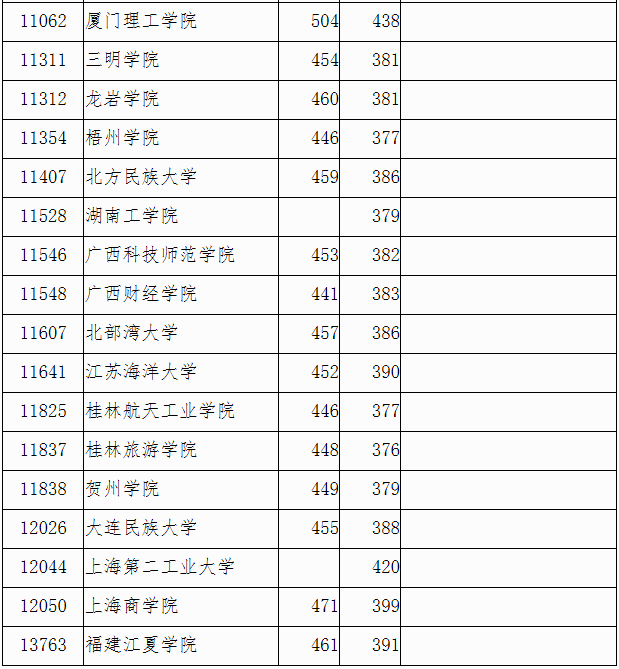 | 11062 | 厦门理工学院 | 504 | 438 | |
|---|---|---|---|---|
| 11311 | 三明学院 | 454 | 381 | |
| 11312 | 龙岩学院 | 460 | 381 | |
| 11354 | 梧州学院 | 446 | 377 | |
| 11407 | 北方民族大学 | 459 | 386 | |
| 11528 | 湖南工学院 | | 379 | |
| 11546 | 广西科技师范学院 | 453 | 382 | |
| 11548 | 广西财经学院 | 441 | 383 | |
| 11607 | 北部湾大学 | 457 | 386 | |
| 11641 | 江苏海洋大学 | 452 | 390 | |
| 11825 | 桂林航天工业学院 | 446 | 377 | |
| 11837 | 桂林旅游学院 | 448 | 376 | |
| 11838 | 贺州学院 | 449 | 379 | |
| 12026 | 大连民族大学 | 455 | 388 | |
| 12044 | 上海第二工业大学 | | 420 | |
| 12050 | 上海商学院 | 471 | 399 | |
| 13763 | 福建江夏学院 | 461 | 391 | |